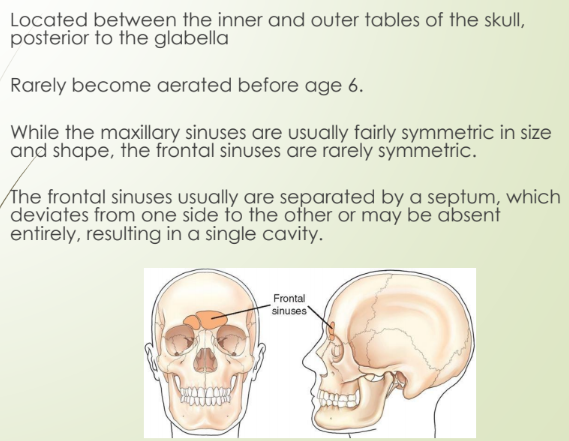 Located between the inner and outer tables of the skull, posterior to the glabella

Rarely become aerated before age 6.

While the maxillary sinuses are usually fairly symmetric in size and shape, the frontal sinuses are rarely symmetric.

The frontal sinuses usually are separated by a septum, which deviates from one side to the other or may be absent entirely, resulting in a single cavity.

Frontal sinuses